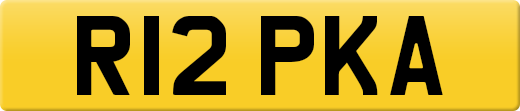 R12 PKA